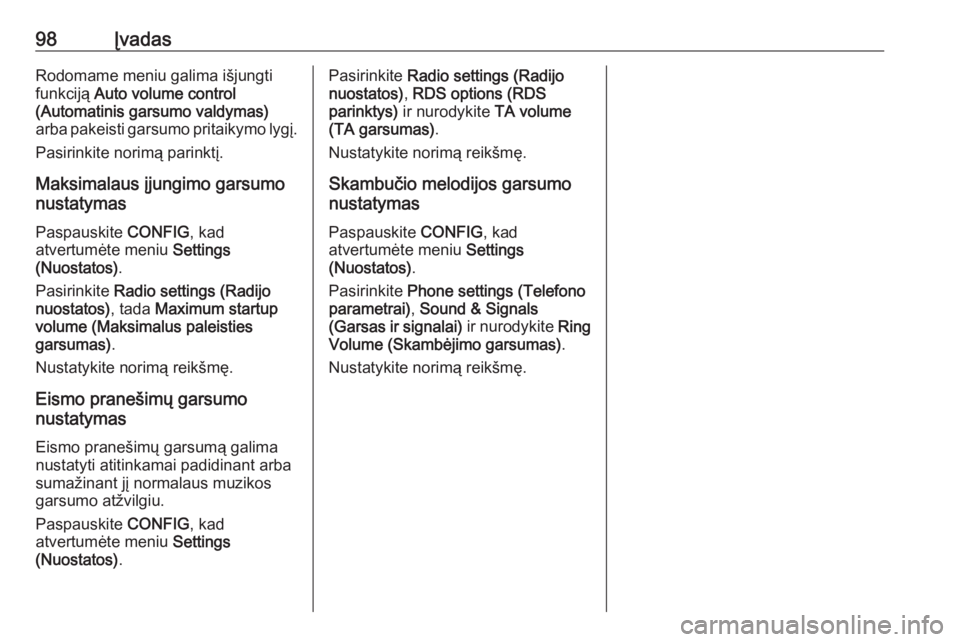 98 Įvadas

Rodomame meniu galima išjungti funkciją Auto volume control (Automatinis garsumo valdymas) arba pakeisti garsumo pritaikymo lygį.

Pasirinkite norimą parinktį.

Maksimalaus įjungimo garsumo nustatymas

Paspauskite CONFIG, kad atvertumėte meniu Settings (Nuostatos).

Pasirinkite Radio settings (Radijo nuostatos), tada Maximum startup volume (Maksimalus paleisties garsumas).

Nustatykite norimą reikšmę.

Eismo pranešimų garsumo nustatymas

Eismo pranešimų garsumą galima nustatyti atitinkamai padidinant arba sumažinant jį normalaus muzikos garsumo atžvilgiu.

Paspauskite CONFIG, kad atvertumėte meniu Settings (Nuostatos).

Pasirinkite Radio settings (Radijo nuostatos), RDS options (RDS parinktys) ir nurodykite TA volume (TA garsumas).

Nustatykite norimą reikšmę.

Skambučio melodijos garsumo nustatymas

Paspauskite CONFIG, kad atvertumėte meniu Settings (Nuostatos).

Pasirinkite Phone settings (Telefono parametrai), Sound & Signals (Garsas ir signalai) ir nurodykite Ring Volume (Skambėjimo garsumas).

Nustatykite norimą reikšmę.

carmanualsonline.info